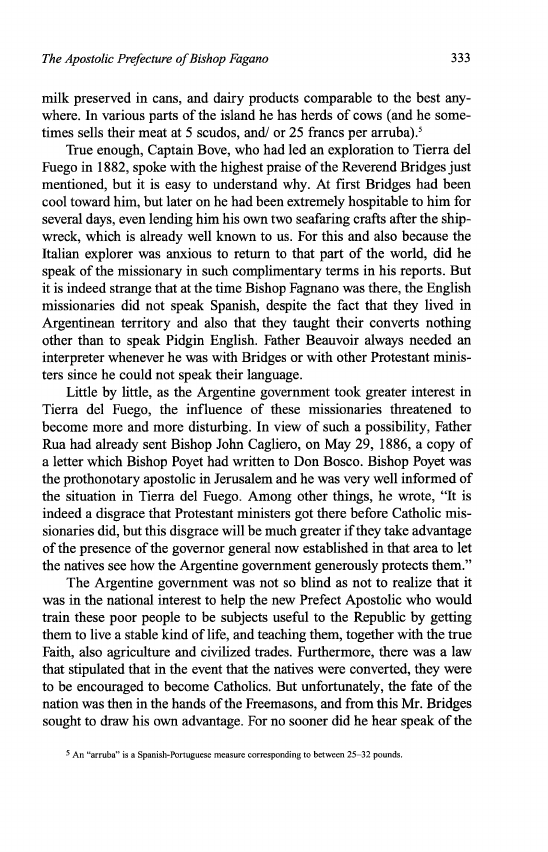 The Apostolic Prefecture of Bishop Fagano

333

milk preserved in cans, and dairy products comparable to the best anywhere. In various parts of the island he has herds of cows (and he sometimes sells their meat at 5 scudos, and/ or 25 francs per arruba).$^5$

True enough, Captain Bove, who had led an exploration to Tierra del Fuego in 1882, spoke with the highest praise of the Reverend Bridges just mentioned, but it is easy to understand why. At first Bridges had been cool toward him, but later on he had been extremely hospitable to him for several days, even lending him his own two seafaring crafts after the shipwreck, which is already well known to us. For this and also because the Italian explorer was anxious to return to that part of the world, did he speak of the missionary in such complimentary terms in his reports. But it is indeed strange that at the time Bishop Fagnano was there, the English missionaries did not speak Spanish, despite the fact that they lived in Argentinean territory and also that they taught their converts nothing other than to speak Pidgin English. Father Beauvoir always needed an interpreter whenever he was with Bridges or with other Protestant ministers since he could not speak their language.

Little by little, as the Argentine government took greater interest in Tierra del Fuego, the influence of these missionaries threatened to become more and more disturbing. In view of such a possibility, Father Rua had already sent Bishop John Cagliero, on May 29, 1886, a copy of a letter which Bishop Poyet had written to Don Bosco. Bishop Poyet was the prothonotary apostolic in Jerusalem and he was very well informed of the situation in Tierra del Fuego. Among other things, he wrote, "It is indeed a disgrace that Protestant ministers got there before Catholic missionaries did, but this disgrace will be much greater if they take advantage of the presence of the governor general now established in that area to let the natives see how the Argentine government generously protects them."

The Argentine government was not so blind as not to realize that it was in the national interest to help the new Prefect Apostolic who would train these poor people to be subjects useful to the Republic by getting them to live a stable kind of life, and teaching them, together with the true Faith, also agriculture and civilized trades. Furthermore, there was a law that stipulated that in the event that the natives were converted, they were to be encouraged to become Catholics. But unfortunately, the fate of the nation was then in the hands of the Freemasons, and from this Mr. Bridges sought to draw his own advantage. For no sooner did he hear speak of the

$^5$ An "arruba" is a Spanish-Portuguese measure corresponding to between 25–32 pounds.